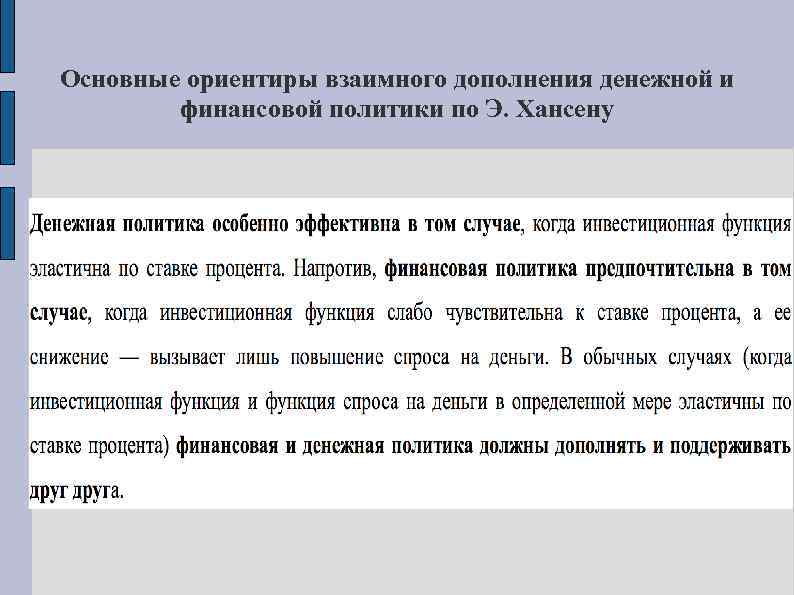 Основные ориентиры взаимного дополнения денежной и финансовой политики по Э. Хансену

Денежная политика особенно эффективна в том случае, когда инвестиционная функция эластична по ставке процента. Напротив, финансовая политика предпочтительна в том случае, когда инвестиционная функция слабо чувствительна к ставке процента, а ее снижение — вызывает лишь повышение спроса на деньги. В обычных случаях (когда инвестиционная функция и функция спроса на деньги в определенной мере эластичны по ставке процента) финансовая и денежная политика должны дополнять и поддерживать друг друга.